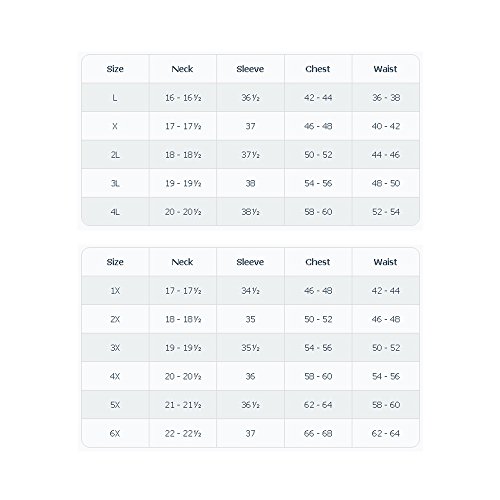 | Size | Neck | Sleeve | Chest | Waist |
|---|---|---|---|---|
| L | 16 - 16½ | 36½ | 42 - 44 | 36 - 38 |
| X | 17 - 17½ | 37 | 46 - 48 | 40 - 42 |
| 2L | 18 - 18½ | 37½ | 50 - 52 | 44 - 46 |
| 3L | 19 - 19½ | 38 | 54 - 56 | 48 - 50 |
| 4L | 20 - 20½ | 38½ | 58 - 60 | 52 - 54 |

| Size | Neck | Sleeve | Chest | Waist |
|---|---|---|---|---|
| 1X | 17 - 17½ | 34½ | 46 - 48 | 42 - 44 |
| 2X | 18 - 18½ | 35 | 50 - 52 | 46 - 48 |
| 3X | 19 - 19½ | 35½ | 54 - 56 | 50 - 52 |
| 4X | 20 - 20½ | 36 | 58 - 60 | 54 - 56 |
| 5X | 21 - 21½ | 36½ | 62 - 64 | 58 - 60 |
| 6X | 22 - 22½ | 37 | 66 - 68 | 62 - 64 |